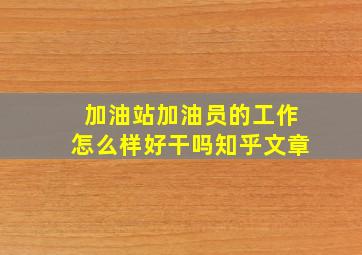 加油站加油员的工作
怎么样好干吗知乎文章